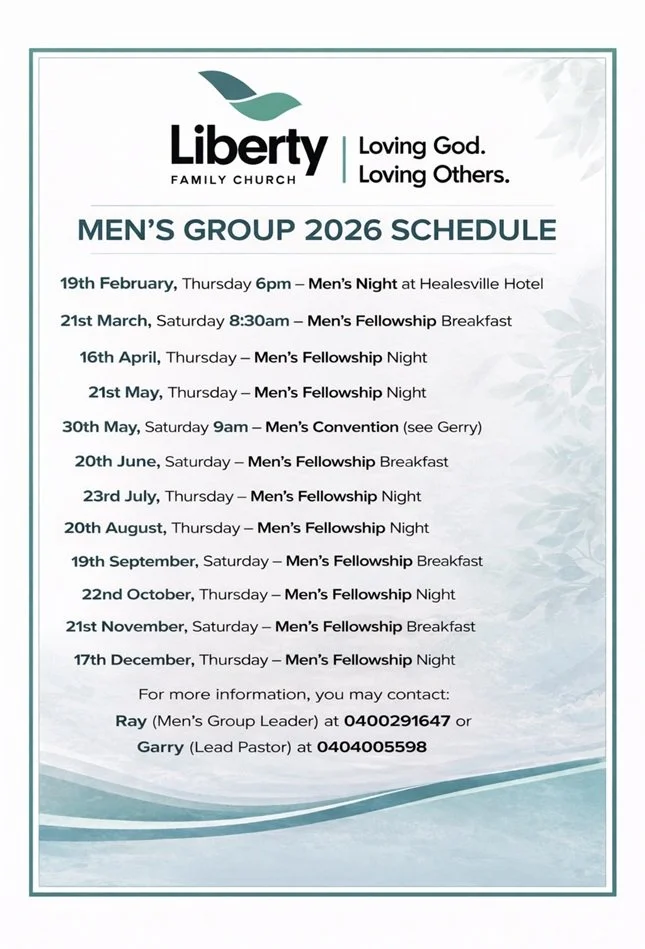 Liberty
FAMILY CHURCH
Loving God.
Loving Others.

MEN'S GROUP 2026 SCHEDULE

19th February, Thursday 6pm – Men's Night at Healesville Hotel

21st March, Saturday 8:30am – Men's Fellowship Breakfast

16th April, Thursday – Men's Fellowship Night

21st May, Thursday – Men's Fellowship Night

30th May, Saturday 9am – Men's Convention (see Gerry)

20th June, Saturday – Men's Fellowship Breakfast

23rd July, Thursday – Men's Fellowship Night

20th August, Thursday – Men's Fellowship Night

19th September, Saturday – Men's Fellowship Breakfast

22nd October, Thursday – Men's Fellowship Night

21st November, Saturday – Men's Fellowship Breakfast

17th December, Thursday – Men's Fellowship Night

For more information, you may contact:
Ray (Men's Group Leader) at 0400291647 or
Garry (Lead Pastor) at 0404005598